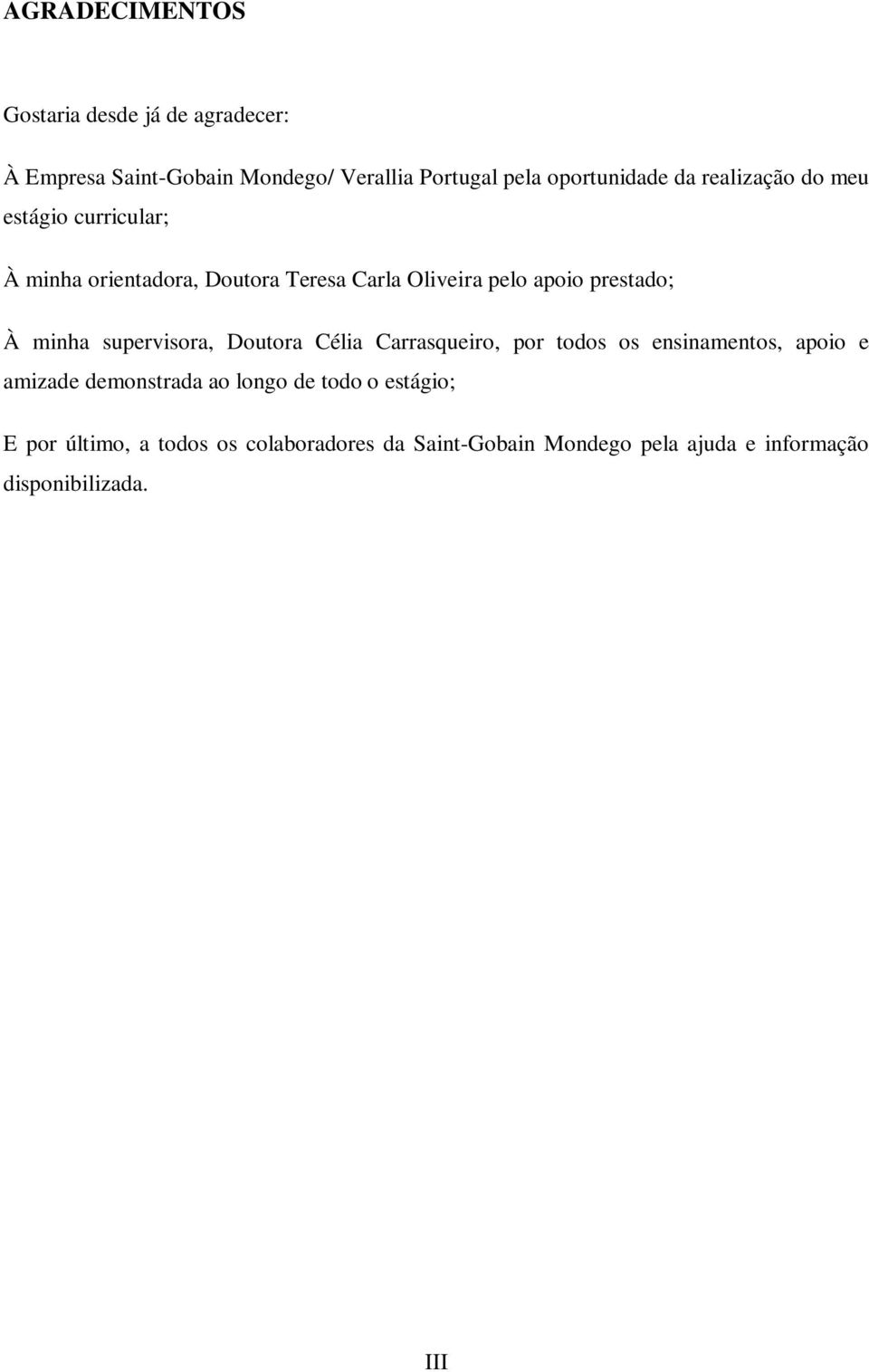 AGRADECIMENTOS

Gostaria desde já de agradecer:

À Empresa Saint-Gobain Mondego/ Verallia Portugal pela oportunidade da realização do meu estágio curricular;

À minha orientadora, Doutora Teresa Carla Oliveira pelo apoio prestado;

À minha supervisora, Doutora Célia Carrasqueiro, por todos os ensinamentos, apoio e amizade demonstrada ao longo de todo o estágio;

E por último, a todos os colaboradores da Saint-Gobain Mondego pela ajuda e informação disponibilizada.

III